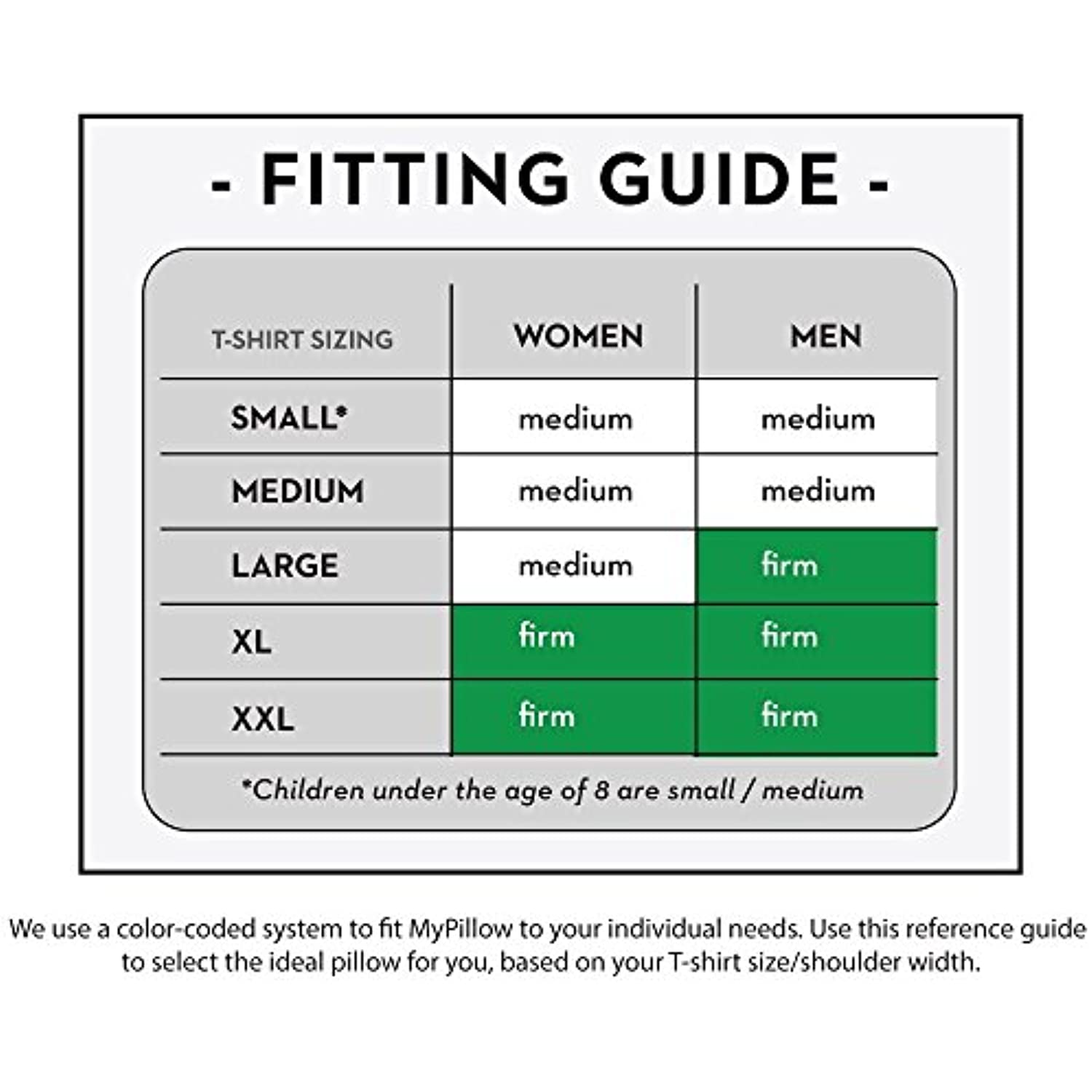 - FITTING GUIDE -

| T-SHIRT SIZING | WOMEN | MEN |
|---|---|---|
| SMALL* | medium | medium |
| MEDIUM | medium | medium |
| LARGE | medium | firm |
| XL | firm | firm |
| XXL | firm | firm |

*Children under the age of 8 are small / medium

We use a color-coded system to fit MyPillow to your individual needs. Use this reference guide to select the ideal pillow for you, based on your T-shirt size/shoulder width.